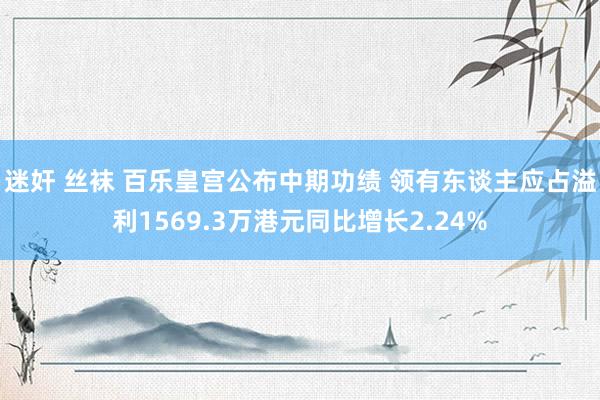 迷奸 丝袜 百乐皇宫公布中期功绩 领有东谈主应占溢利1569.3万港元同比增长2.24%